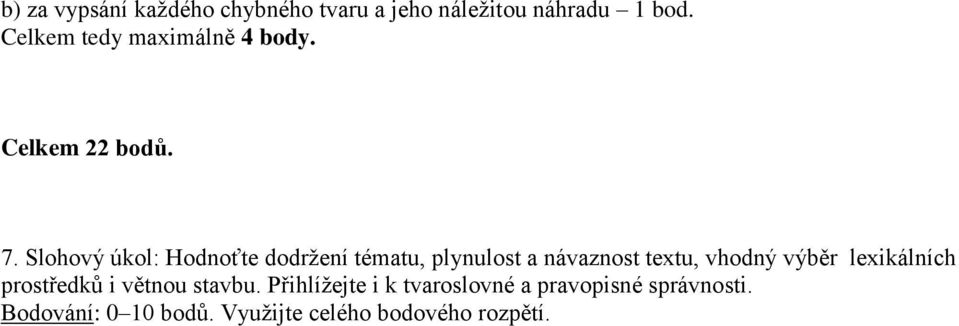 b) za vypsání každého chybného tvaru a jeho náležitou náhradu – 1 bod.
Celkem tedy maximálně 4 body.

Celkem 22 bodů.

7. Slohový úkol: Hodnoťte dodržení tématu, plynulost a návaznost textu, vhodný výběr lexikálních prostředků i větnou stavbu. Přihlížejte i k tvaroslovné a pravopisné správnosti.
Bodování: 0–10 bodů. Využijte celého bodového rozpětí.